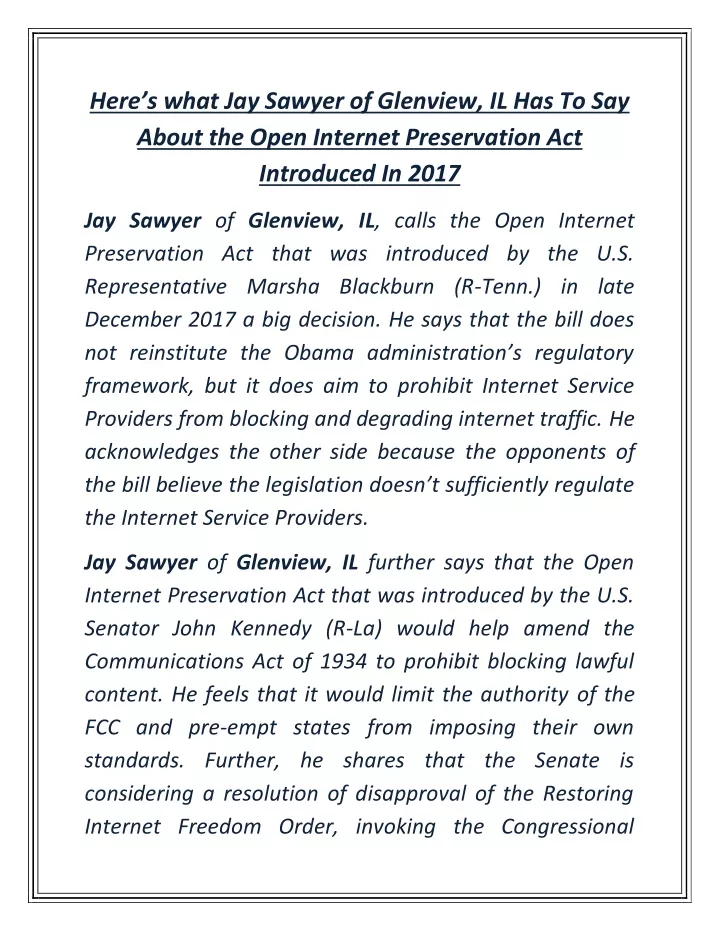 Here's what Jay Sawyer of Glenview, IL Has To Say About the Open Internet Preservation Act Introduced In 2017

Jay Sawyer of Glenview, IL, calls the Open Internet Preservation Act that was introduced by the U.S. Representative Marsha Blackburn (R-Tenn.) in late December 2017 a big decision. He says that the bill does not reinstitute the Obama administration's regulatory framework, but it does aim to prohibit Internet Service Providers from blocking and degrading internet traffic. He acknowledges the other side because the opponents of the bill believe the legislation doesn't sufficiently regulate the Internet Service Providers.

Jay Sawyer of Glenview, IL further says that the Open Internet Preservation Act that was introduced by the U.S. Senator John Kennedy (R-La) would help amend the Communications Act of 1934 to prohibit blocking lawful content. He feels that it would limit the authority of the FCC and pre-empt states from imposing their own standards. Further, he shares that the Senate is considering a resolution of disapproval of the Restoring Internet Freedom Order, invoking the Congressional